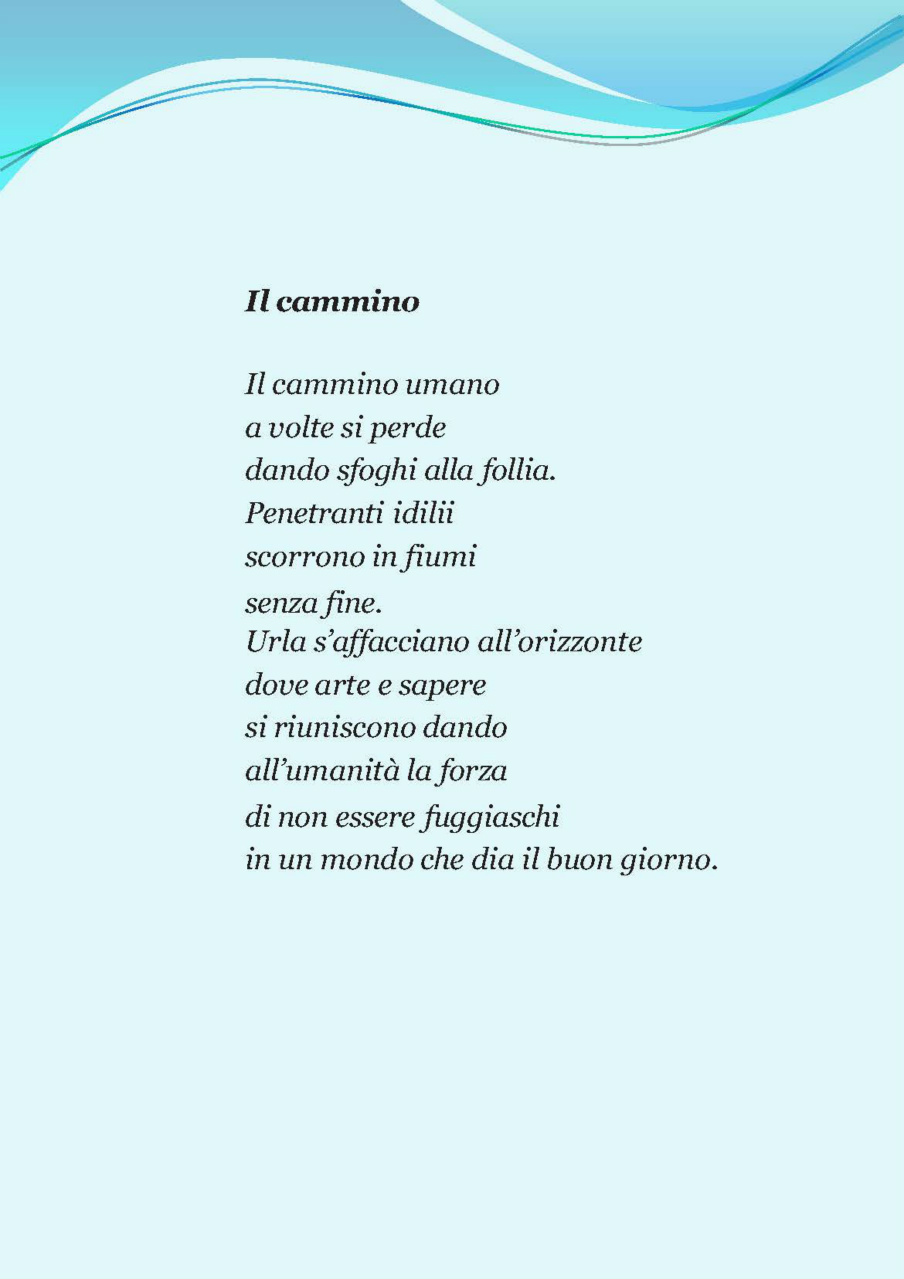 Il cammino

Il cammino umano
a volte si perde
dando sfoghi alla follia.
Penetranti idilii
scorrono in fiumi
senza fine.
Urla s'affacciano all'orizzonte
dove arte e sapere
si riuniscono dando
all'umanità la forza
di non essere fuggiaschi
in un mondo che dia il buon giorno.